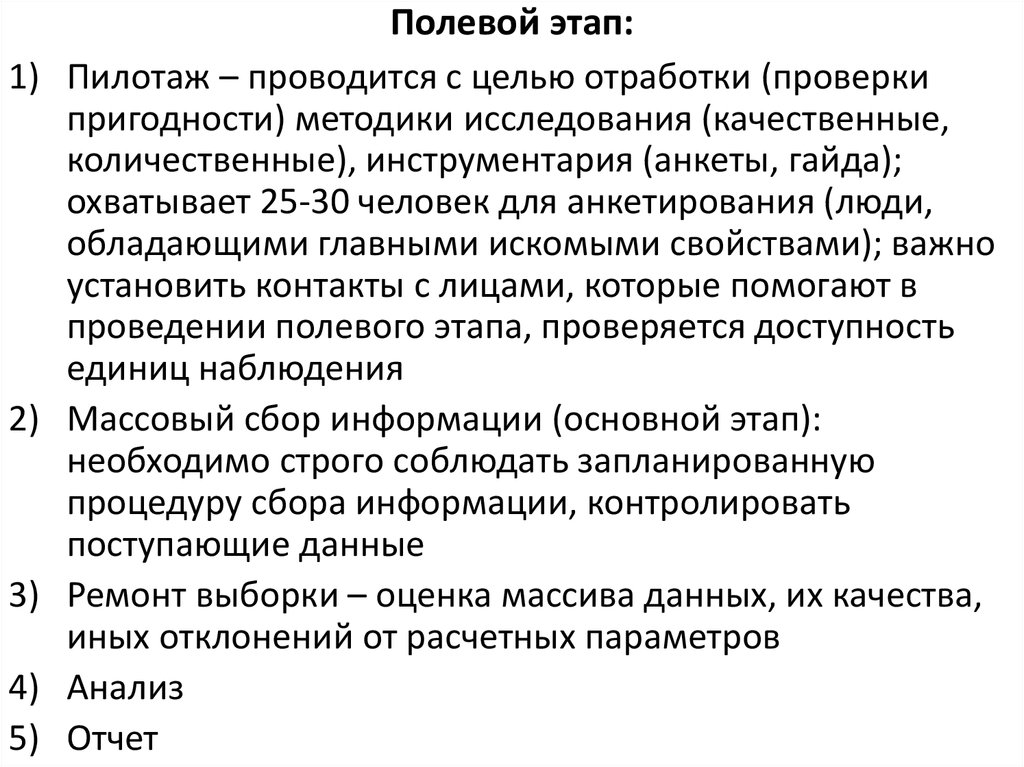 Полевой этап:

1) Пилотаж – проводится с целью отработки (проверки пригодности) методики исследования (качественные, количественные), инструментария (анкеты, гайда); охватывает 25-30 человек для анкетирования (люди, обладающими главными искомыми свойствами); важно установить контакты с лицами, которые помогают в проведении полевого этапа, проверяется доступность единиц наблюдения

2) Массовый сбор информации (основной этап): необходимо строго соблюдать запланированную процедуру сбора информации, контролировать поступающие данные

3) Ремонт выборки – оценка массива данных, их качества, иных отклонений от расчетных параметров

4) Анализ

5) Отчет